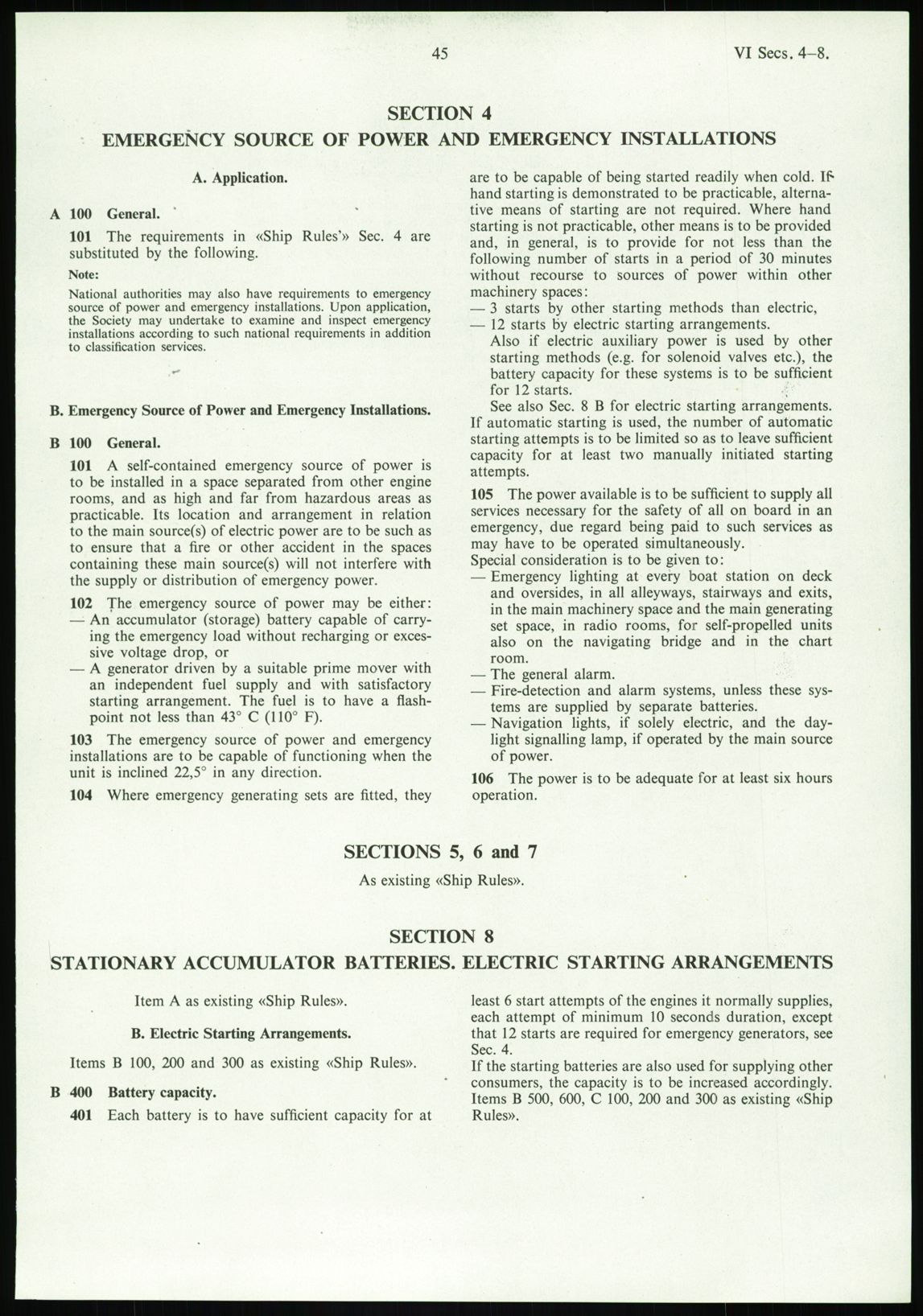 45

VI Secs. 4–8.

SECTION 4
EMERGENCY SOURCE OF POWER AND EMERGENCY INSTALLATIONS

A. Application.

A 100 General.

101 The requirements in «Ship Rules'» Sec. 4 are substituted by the following.

Note:
National authorities may also have requirements to emergency source of power and emergency installations. Upon application, the Society may undertake to examine and inspect emergency installations according to such national requirements in addition to classification services.

B. Emergency Source of Power and Emergency Installations.

B 100 General.

101 A self-contained emergency source of power is to be installed in a space separated from other engine rooms, and as high and far from hazardous areas as practicable. Its location and arrangement in relation to the main source(s) of electric power are to be such as to ensure that a fire or other accident in the spaces containing these main source(s) will not interfere with the supply or distribution of emergency power.

102 The emergency source of power may be either:
— An accumulator (storage) battery capable of carrying the emergency load without recharging or excessive voltage drop, or
— A generator driven by a suitable prime mover with an independent fuel supply and with satisfactory starting arrangement. The fuel is to have a flashpoint not less than 43° C (110° F).

103 The emergency source of power and emergency installations are to be capable of functioning when the unit is inclined 22,5° in any direction.

104 Where emergency generating sets are fitted, they are to be capable of being started readily when cold. If hand starting is demonstrated to be practicable, alternative means of starting are not required. Where hand starting is not practicable, other means is to be provided and, in general, is to provide for not less than the following number of starts in a period of 30 minutes without recourse to sources of power within other machinery spaces:
— 3 starts by other starting methods than electric,
— 12 starts by electric starting arrangements.
Also if electric auxiliary power is used by other starting methods (e.g. for solenoid valves etc.), the battery capacity for these systems is to be sufficient for 12 starts.
See also Sec. 8 B for electric starting arrangements.
If automatic starting is used, the number of automatic starting attempts is to be limited so as to leave sufficient capacity for at least two manually initiated starting attempts.

105 The power available is to be sufficient to supply all services necessary for the safety of all on board in an emergency, due regard being paid to such services as may have to be operated simultaneously.
Special consideration is to be given to:
— Emergency lighting at every boat station on deck and oversides, in all alleyways, stairways and exits, in the main machinery space and the main generating set space, in radio rooms, for self-propelled units also on the navigating bridge and in the chart room.
— The general alarm.
— Fire-detection and alarm systems, unless these systems are supplied by separate batteries.
— Navigation lights, if solely electric, and the daylight signalling lamp, if operated by the main source of power.

106 The power is to be adequate for at least six hours operation.

SECTIONS 5, 6 and 7
As existing «Ship Rules».

SECTION 8
STATIONARY ACCUMULATOR BATTERIES. ELECTRIC STARTING ARRANGEMENTS

Item A as existing «Ship Rules».

B. Electric Starting Arrangements.

Items B 100, 200 and 300 as existing «Ship Rules».

B 400 Battery capacity.

401 Each battery is to have sufficient capacity for at least 6 start attempts of the engines it normally supplies, each attempt of minimum 10 seconds duration, except that 12 starts are required for emergency generators, see Sec. 4.
If the starting batteries are also used for supplying other consumers, the capacity is to be increased accordingly.
Items B 500, 600, C 100, 200 and 300 as existing «Ship Rules».